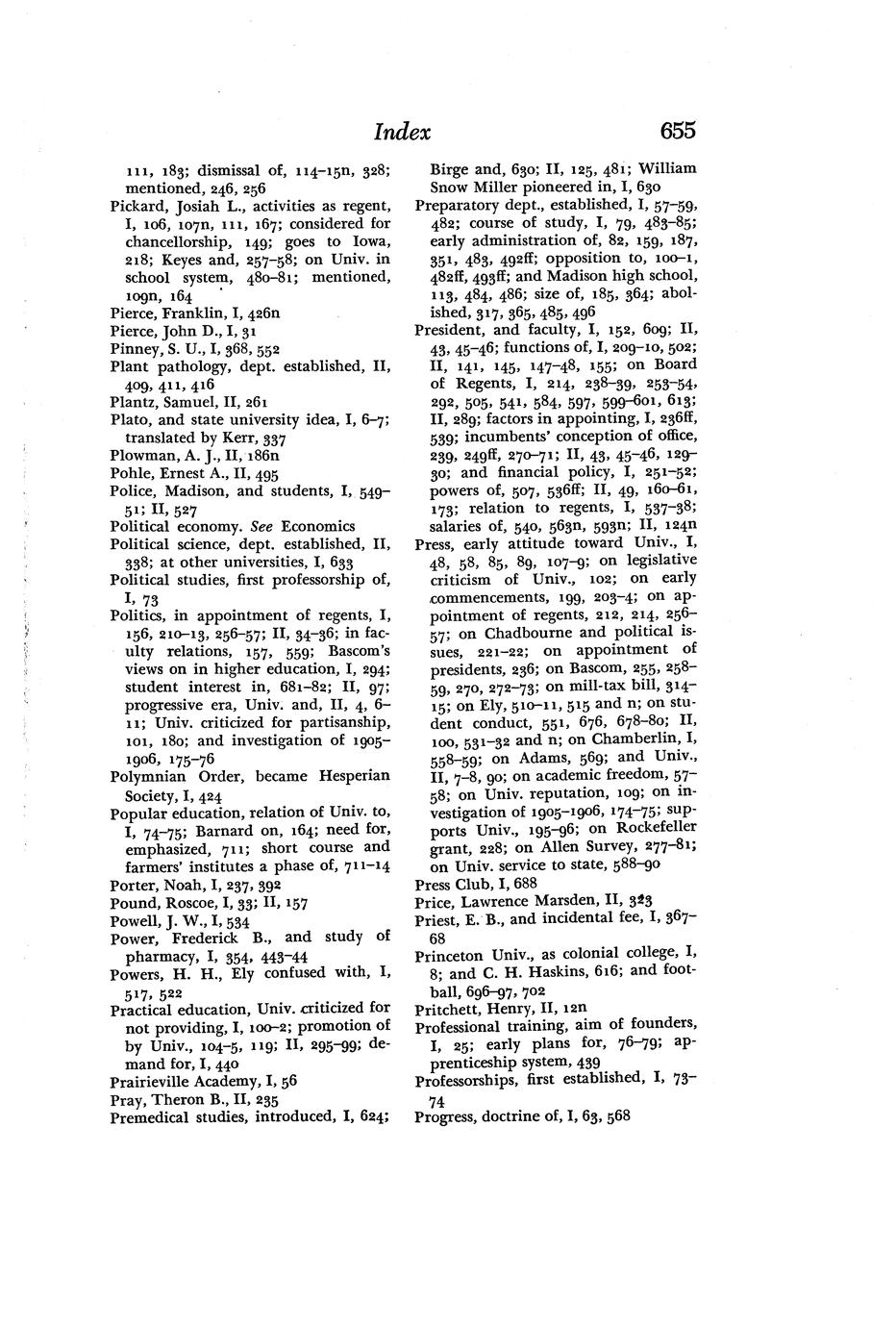 Index 655

111, 183; dismissal of, 114–15n, 328; mentioned, 246, 256
Pickard, Josiah L., activities as regent, I, 106, 107n, 111, 167; considered for chancellorship, 149; goes to Iowa, 218; Keyes and, 257–58; on Univ. in school system, 480–81; mentioned, 109n, 164
Pierce, Franklin, I, 426n
Pierce, John D., I, 31
Pinney, S. U., I, 368, 552
Plant pathology, dept. established, II, 409, 411, 416
Plantz, Samuel, II, 261
Plato, and state university idea, I, 6–7; translated by Kerr, 337
Plowman, A. J., II, 186n
Pohle, Ernest A., II, 495
Police, Madison, and students, I, 549–51; II, 527
Political economy. See Economics
Political science, dept. established, II, 338; at other universities, I, 633
Political studies, first professorship of, I, 73
Politics, in appointment of regents, I, 156, 210–13, 256–57; II, 34–36; in faculty relations, 157, 559; Bascom's views on in higher education, I, 294; student interest in, 681–82; II, 97; progressive era, Univ. and, II, 4, 6–11; Univ. criticized for partisanship, 101, 180; and investigation of 1905–1906, 175–76
Polymnian Order, became Hesperian Society, I, 424
Popular education, relation of Univ. to, I, 74–75; Barnard on, 164; need for, emphasized, 711; short course and farmers' institutes a phase of, 711–14
Porter, Noah, I, 237, 392
Pound, Roscoe, I, 33; II, 157
Powell, J. W., I, 534
Power, Frederick B., and study of pharmacy, I, 354, 443–44
Powers, H. H., Ely confused with, I, 517, 522
Practical education, Univ. criticized for not providing, I, 100–2; promotion of by Univ., 104–5, 119; II, 295–99; demand for, I, 440
Prairieville Academy, I, 56
Pray, Theron B., II, 235
Premedical studies, introduced, I, 624; Birge and, 630; II, 125, 481; William Snow Miller pioneered in, I, 630
Preparatory dept., established, I, 57–59, 482; course of study, I, 79, 483–85; early administration of, 82, 159, 187, 351, 483, 492ff; opposition to, 100–1, 482ff, 493ff; and Madison high school, 113, 484, 486; size of, 185, 364; abolished, 317, 365, 485, 496
President, and faculty, I, 152, 609; II, 43, 45–46; functions of, I, 209–10, 502; II, 141, 145, 147–48, 155; on Board of Regents, I, 214, 238–39, 253–54, 292, 505, 541, 584, 597, 599–601, 613; II, 289; factors in appointing, I, 236ff, 539; incumbents' conception of office, 239, 249ff, 270–71; II, 43, 45–46, 129–30; and financial policy, I, 251–52; powers of, 507, 536ff; II, 49, 160–61, 173; relation to regents, I, 537–38; salaries of, 540, 563n, 593n; II, 124n
Press, early attitude toward Univ., I, 48, 58, 85, 89, 107–9; on legislative criticism of Univ., 102; on early commencements, 199, 203–4; on appointment of regents, 212, 214, 256–57; on Chadbourne and political issues, 221–22; on appointment of presidents, 236; on Bascom, 255, 258–59, 270, 272–73; on mill-tax bill, 314–15; on Ely, 510–11, 515 and n; on student conduct, 551, 676, 678–80; II, 100, 531–32 and n; on Chamberlin, I, 558–59; on Adams, 569; and Univ., II, 7–8, 90; on academic freedom, 57–58; on Univ. reputation, 109; on investigation of 1905–1906, 174–75; supports Univ., 195–96; on Rockefeller grant, 228; on Allen Survey, 277–81; on Univ. service to state, 588–90
Press Club, I, 688
Price, Lawrence Marsden, II, 323
Priest, E. B., and incidental fee, I, 367–68
Princeton Univ., as colonial college, I, 8; and C. H. Haskins, 616; and football, 696–97, 702
Pritchett, Henry, II, 12n
Professional training, aim of founders, I, 25; early plans for, 76–79; apprenticeship system, 439
Professorships, first established, I, 73–74
Progress, doctrine of, I, 63, 568